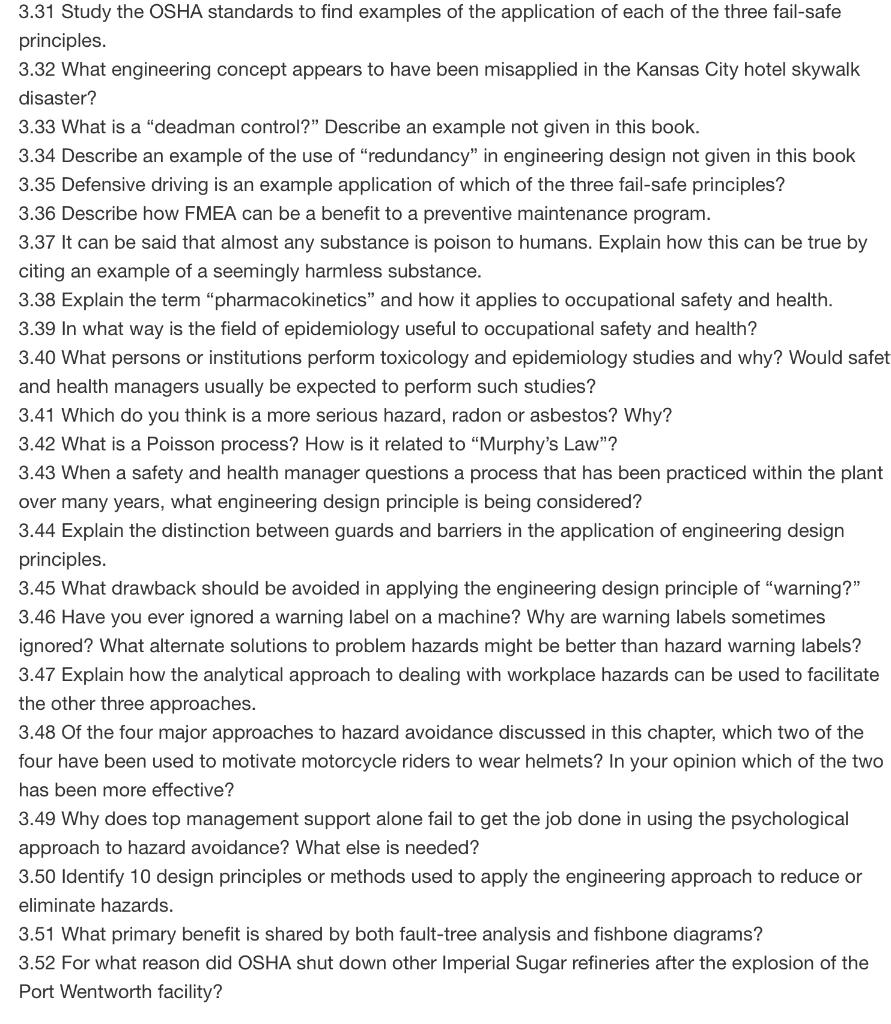 3.31 Study the OSHA standards to find examples of the application of each of the three fail-safe principles.
3.32 What engineering concept appears to have been misapplied in the Kansas City hotel skywalk disaster?
3.33 What is a “deadman control?” Describe an example not given in this book.
3.34 Describe an example of the use of “redundancy” in engineering design not given in this book
3.35 Defensive driving is an example application of which of the three fail-safe principles?
3.36 Describe how FMEA can be a benefit to a preventive maintenance program.
3.37 It can be said that almost any substance is poison to humans. Explain how this can be true by citing an example of a seemingly harmless substance.
3.38 Explain the term “pharmacokinetics” and how it applies to occupational safety and health.
3.39 In what way is the field of epidemiology useful to occupational safety and health?
3.40 What persons or institutions perform toxicology and epidemiology studies and why? Would safet and health managers usually be expected to perform such studies?
3.41 Which do you think is a more serious hazard, radon or asbestos? Why?
3.42 What is a Poisson process? How is it related to “Murphy’s Law”?
3.43 When a safety and health manager questions a process that has been practiced within the plant over many years, what engineering design principle is being considered?
3.44 Explain the distinction between guards and barriers in the application of engineering design principles.
3.45 What drawback should be avoided in applying the engineering design principle of “warning?”
3.46 Have you ever ignored a warning label on a machine? Why are warning labels sometimes ignored? What alternate solutions to problem hazards might be better than hazard warning labels?
3.47 Explain how the analytical approach to dealing with workplace hazards can be used to facilitate the other three approaches.
3.48 Of the four major approaches to hazard avoidance discussed in this chapter, which two of the four have been used to motivate motorcycle riders to wear helmets? In your opinion which of the two has been more effective?
3.49 Why does top management support alone fail to get the job done in using the psychological approach to hazard avoidance? What else is needed?
3.50 Identify 10 design principles or methods used to apply the engineering approach to reduce or eliminate hazards.
3.51 What primary benefit is shared by both fault-tree analysis and fishbone diagrams?
3.52 For what reason did OSHA shut down other Imperial Sugar refineries after the explosion of the Port Wentworth facility?